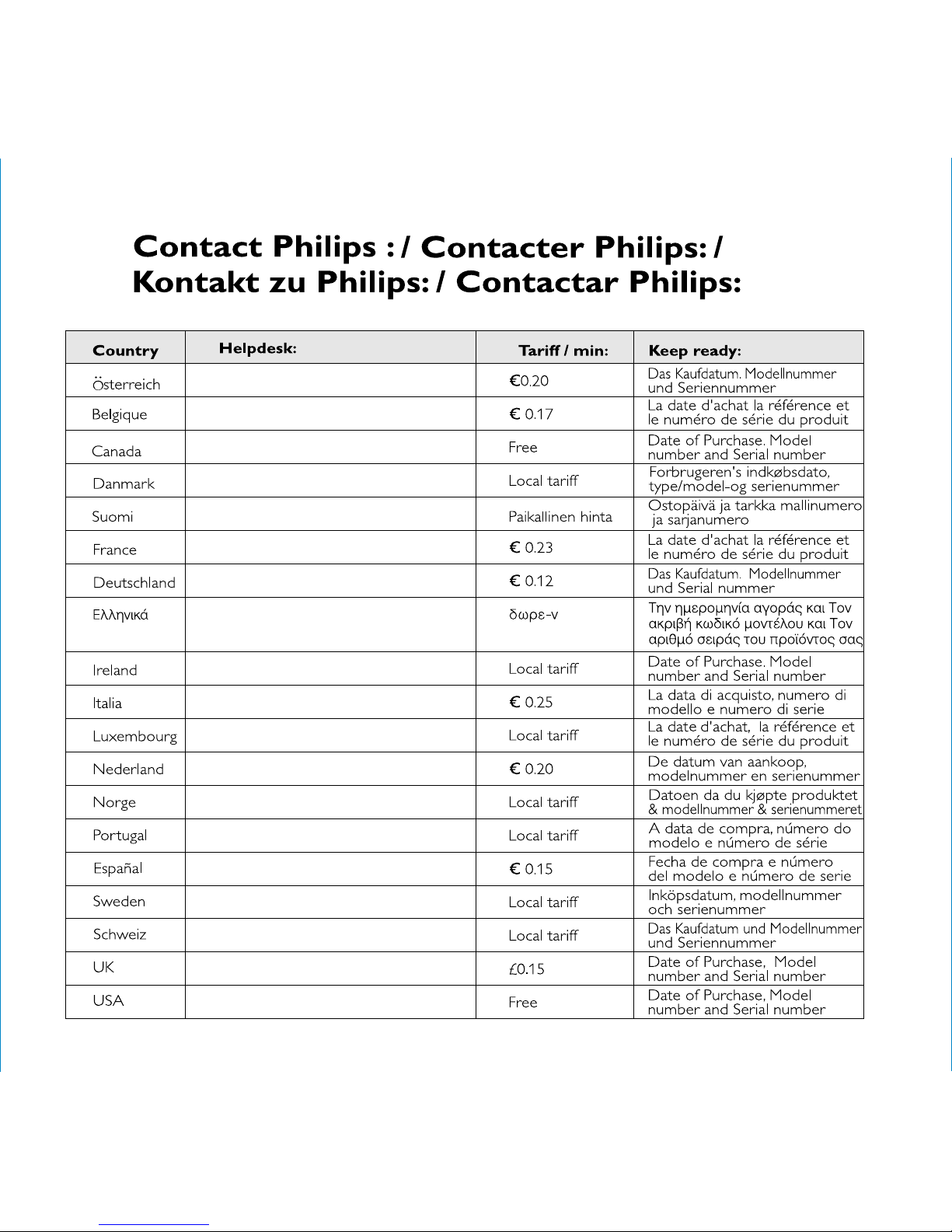 Contact Philips : / Contacter Philips: / Kontakt zu Philips: / Contactar Philips:

| Country | Helpdesk: | Tariff / min: | Keep ready: |
|---|---|---|---|
| Österreich | | €0.20 | Das Kaufdatum. Modellnummer und Seriennummer |
| Belgique | | € 0.17 | La date d'achat la référence et le numéro de série du produit |
| Canada | | Free | Date of Purchase. Model number and Serial number |
| Danmark | | Local tariff | Forbrugeren's indkøbsdato, type/model-og serienummer |
| Suomi | | Paikallinen hinta | Ostopäivä ja tarkka mallinumero ja sarjanumero |
| France | | € 0.23 | La date d'achat la référence et le numéro de série du produit |
| Deutschland | | € 0.12 | Das Kaufdatum. Modellnummer und Serial nummer |
| Ελληνικά | | δωρε-ν | Την ημερομηνία αγοράς και Τον ακριβή κωδικό μοντέλου και Τον αριθμό σειράς του προϊόντος σας |
| Ireland | | Local tariff | Date of Purchase. Model number and Serial number |
| Italia | | € 0.25 | La data di acquisto, numero di modello e numero di serie |
| Luxembourg | | Local tariff | La date d'achat, la référence et le numéro de série du produit |
| Nederland | | € 0.20 | De datum van aankoop, modelnummer en serienummer |
| Norge | | Local tariff | Datoen da du kjøpte produktet & modellnummer & serienummeret |
| Portugal | | Local tariff | A data de compra, número do modelo e número de série |
| Españal | | € 0.15 | Fecha de compra e número del modelo e número de serie |
| Sweden | | Local tariff | Inköpsdatum, modellnummer och serienummer |
| Schweiz | | Local tariff | Das Kaufdatum und Modellnummer und Seriennummer |
| UK | | £0.15 | Date of Purchase, Model number and Serial number |
| USA | | Free | Date of Purchase, Model number and Serial number |